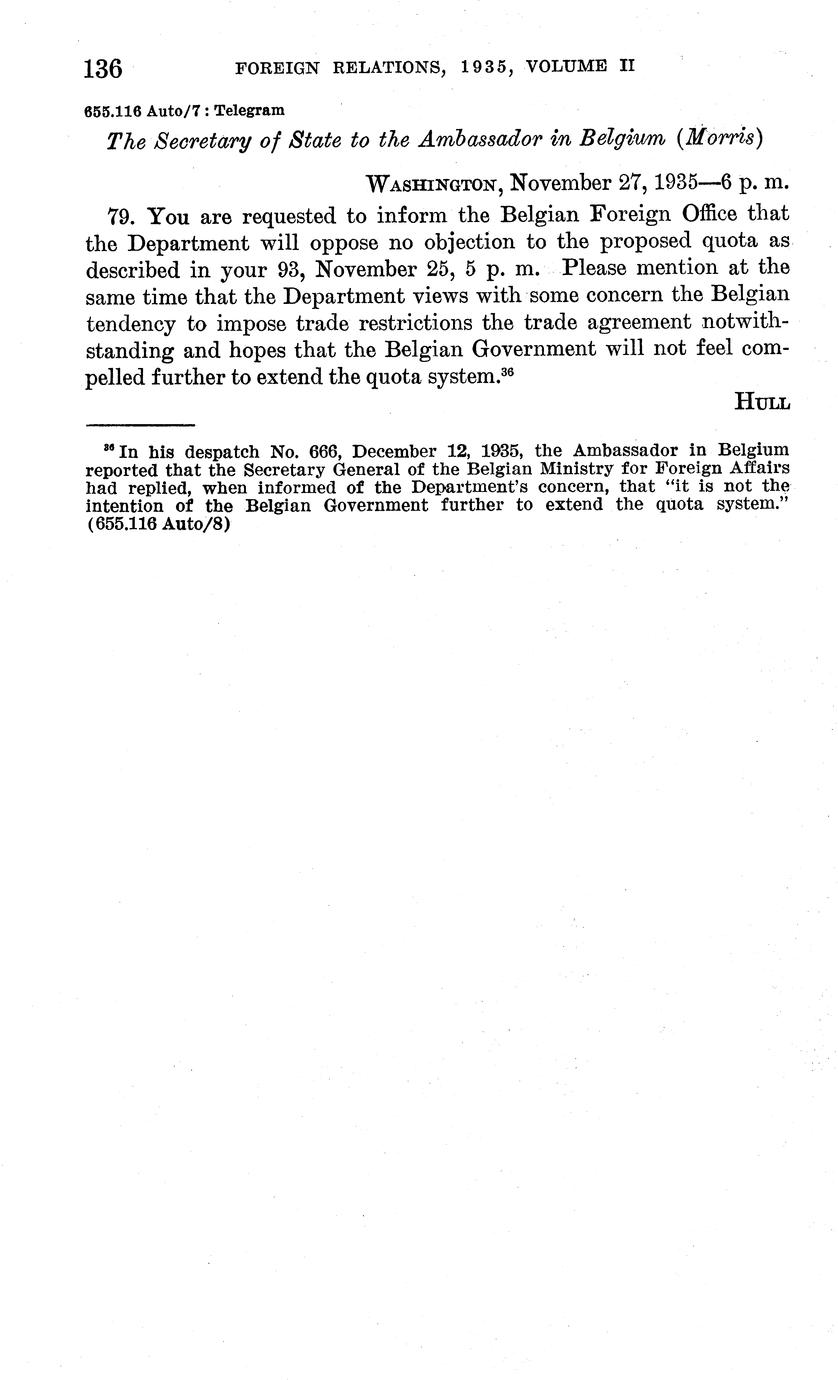 136 FOREIGN RELATIONS, 1935, VOLUME II

655.116 Auto/7 : Telegram

The Secretary of State to the Ambassador in Belgium (Morris)

WASHINGTON, November 27, 1935—6 p. m.

79. You are requested to inform the Belgian Foreign Office that the Department will oppose no objection to the proposed quota as described in your 93, November 25, 5 p. m. Please mention at the same time that the Department views with some concern the Belgian tendency to impose trade restrictions the trade agreement notwithstanding and hopes that the Belgian Government will not feel compelled further to extend the quota system.$^{36}$

HULL

$^{36}$ In his despatch No. 666, December 12, 1935, the Ambassador in Belgium reported that the Secretary General of the Belgian Ministry for Foreign Affairs had replied, when informed of the Department's concern, that "it is not the intention of the Belgian Government further to extend the quota system." (655.116 Auto/8)